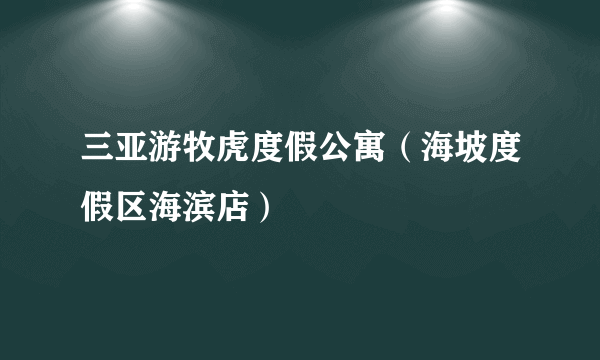 三亚游牧虎度假公寓（海坡度假区海滨店）